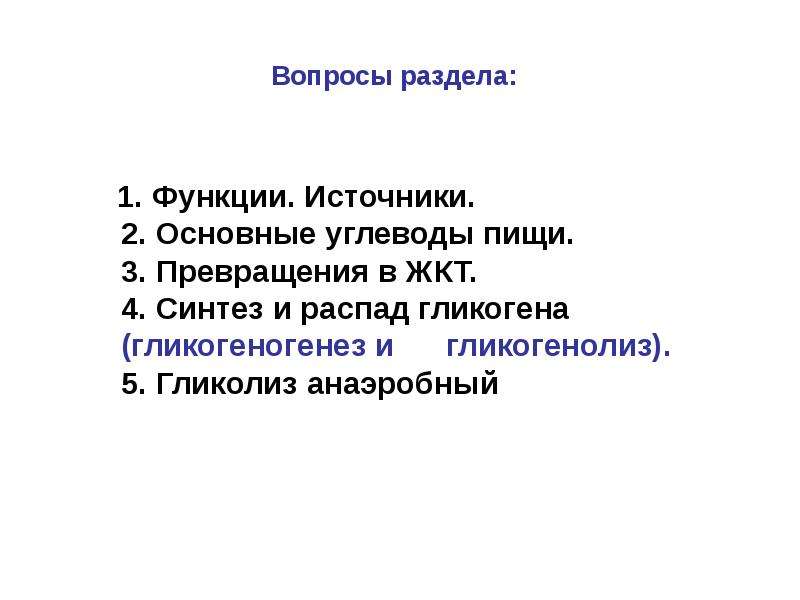 Вопросы раздела:

1. Функции. Источники.
2. Основные углеводы пищи.
3. Превращения в ЖКТ.
4. Синтез и распад гликогена (гликогеногенез и гликогенолиз).
5. Гликолиз анаэробный